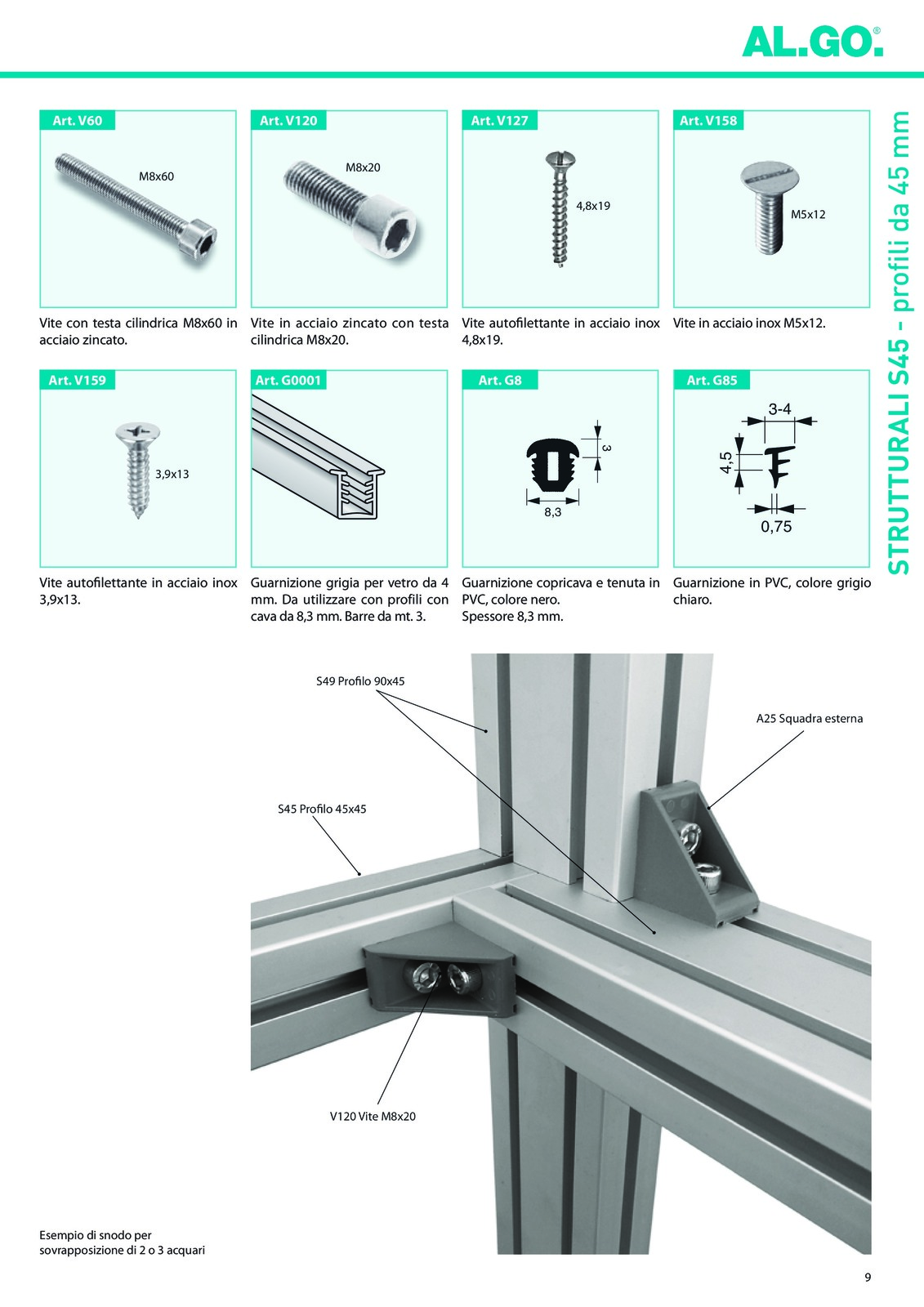 AL.GO.®

STRUTTURALI S45 - profili da 45 mm

Art. V60
M8x60
Vite con testa cilindrica M8x60 in acciaio zincato.

Art. V120
M8x20
Vite in acciaio zincato con testa cilindrica M8x20.

Art. V127
4,8x19
Vite autofilettante in acciaio inox 4,8x19.

Art. V158
M5x12
Vite in acciaio inox M5x12.

Art. V159
3,9x13
Vite autofilettante in acciaio inox 3,9x13.

Art. G0001
Guarnizione grigia per vetro da 4 mm. Da utilizzare con profili con cava da 8,3 mm. Barre da mt. 3.

Art. G8
3
8,3
Guarnizione copricava e tenuta in PVC, colore nero. Spessore 8,3 mm.

Art. G85
3-4
4,5
0,75
Guarnizione in PVC, colore grigio chiaro.

S49 Profilo 90x45

A25 Squadra esterna

S45 Profilo 45x45

V120 Vite M8x20

Esempio di snodo per sovrapposizione di 2 o 3 acquari

9